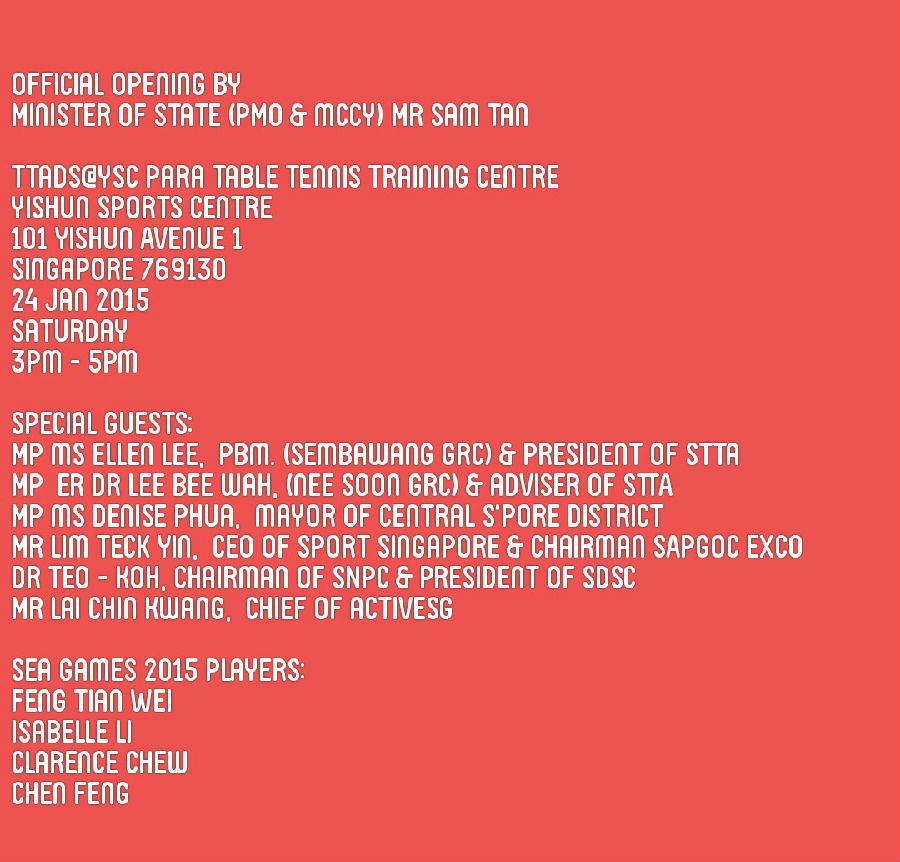 OFFICIAL OPENING BY
MINISTER OF STATE (PMO & MCCY) MR SAM TAN

TTADS@YSC PARA TABLE TENNIS TRAINING CENTRE
YISHUN SPORTS CENTRE
101 YISHUN AVENUE 1
SINGAPORE 769130
24 JAN 2015
SATURDAY
3PM - 5PM

SPECIAL GUESTS:
MP MS ELLEN LEE, PBM. (SEMBAWANG GRC) & PRESIDENT OF STTA
MP ER DR LEE BEE WAH, (NEE SOON GRC) & ADVISER OF STTA
MP MS DENISE PHUA, MAYOR OF CENTRAL S'PORE DISTRICT
MR LIM TECK YIN, CEO OF SPORT SINGAPORE & CHAIRMAN SAPGOC EXCO
DR TEO - KOH, CHAIRMAN OF SNPC & PRESIDENT OF SDSC
MR LAI CHIN KWANG, CHIEF OF ACTIVESG

SEA GAMES 2015 PLAYERS:
FENG TIAN WEI
ISABELLE LI
CLARENCE CHEW
CHEN FENG